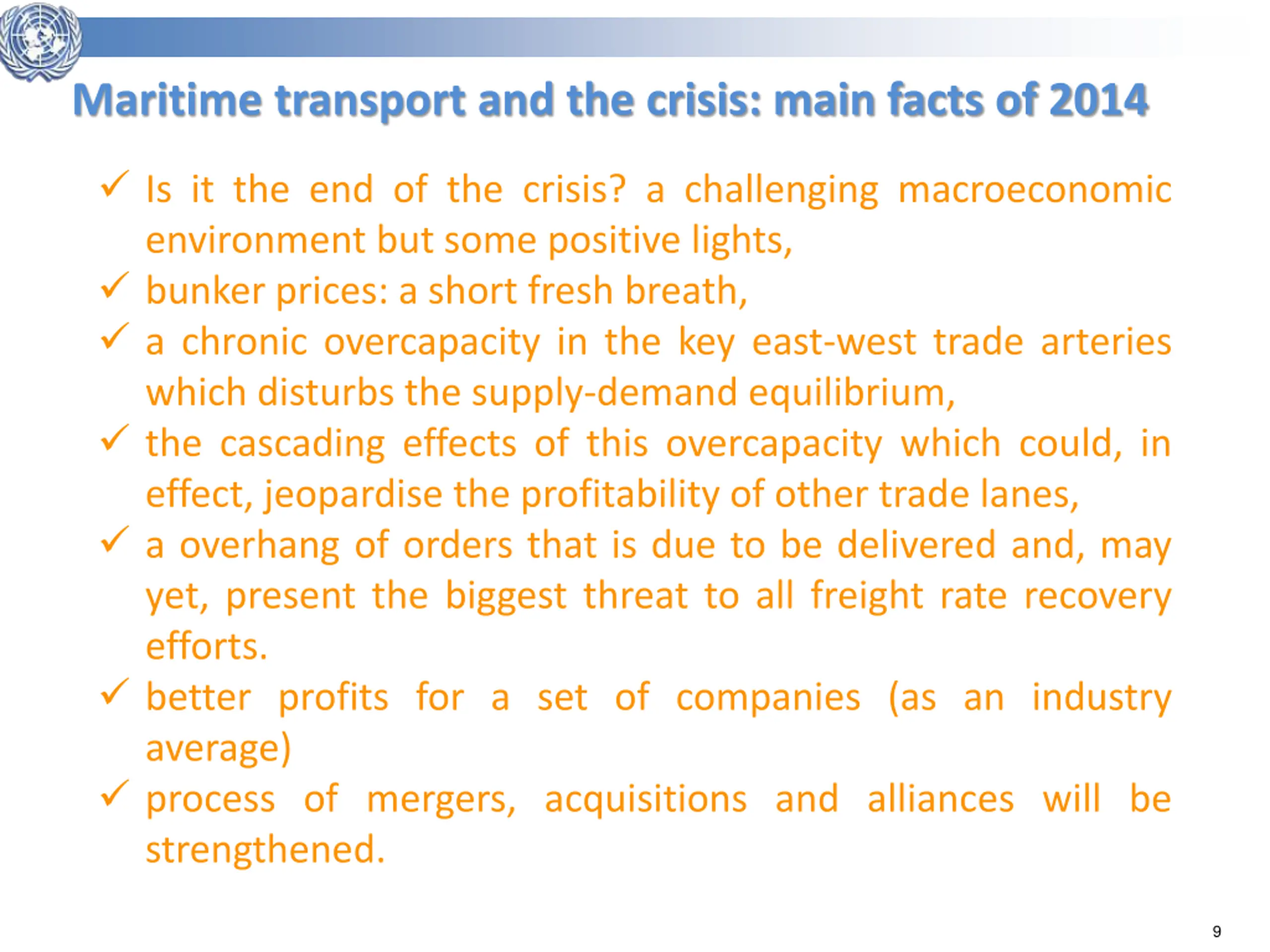 Maritime transport and the crisis: main facts of 2014

✓ Is it the end of the crisis? a challenging macroeconomic environment but some positive lights,
✓ bunker prices: a short fresh breath,
✓ a chronic overcapacity in the key east-west trade arteries which disturbs the supply-demand equilibrium,
✓ the cascading effects of this overcapacity which could, in effect, jeopardise the profitability of other trade lanes,
✓ a overhang of orders that is due to be delivered and, may yet, present the biggest threat to all freight rate recovery efforts.
✓ better profits for a set of companies (as an industry average)
✓ process of mergers, acquisitions and alliances will be strengthened.

9